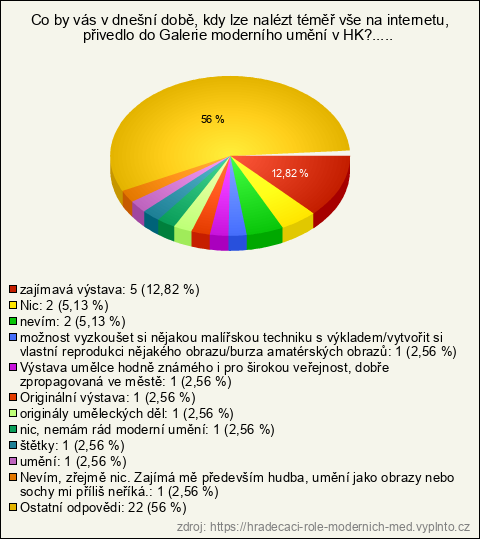 Co by vás v dnešní době, kdy lze nalézt téměř vše na internetu, přivedlo do Galerie moderního umění v HK?.....

56 %

12,82 %

zajímavá výstava: 5 (12,82 %)
Nic: 2 (5,13 %)
nevím: 2 (5,13 %)
možnost vyzkoušet si nějakou malířskou techniku s výkladem/vytvořit si vlastní reprodukci nějakého obrazu/burza amatérských obrazů: 1 (2,56 %)
Výstava umělce hodně známého i pro širokou veřejnost, dobře zpropagovaná ve městě: 1 (2,56 %)
Originální výstava: 1 (2,56 %)
originály uměleckých děl: 1 (2,56 %)
nic, nemám rád moderní umění: 1 (2,56 %)
štětky: 1 (2,56 %)
umění: 1 (2,56 %)
Nevím, zřejmě nic. Zajímá mě především hudba, umění jako obrazy nebo sochy mi příliš neříká.: 1 (2,56 %)
Ostatní odpovědi: 22 (56 %)

zdroj: https://hradecaci-role-modernich-med.vyplnto.cz